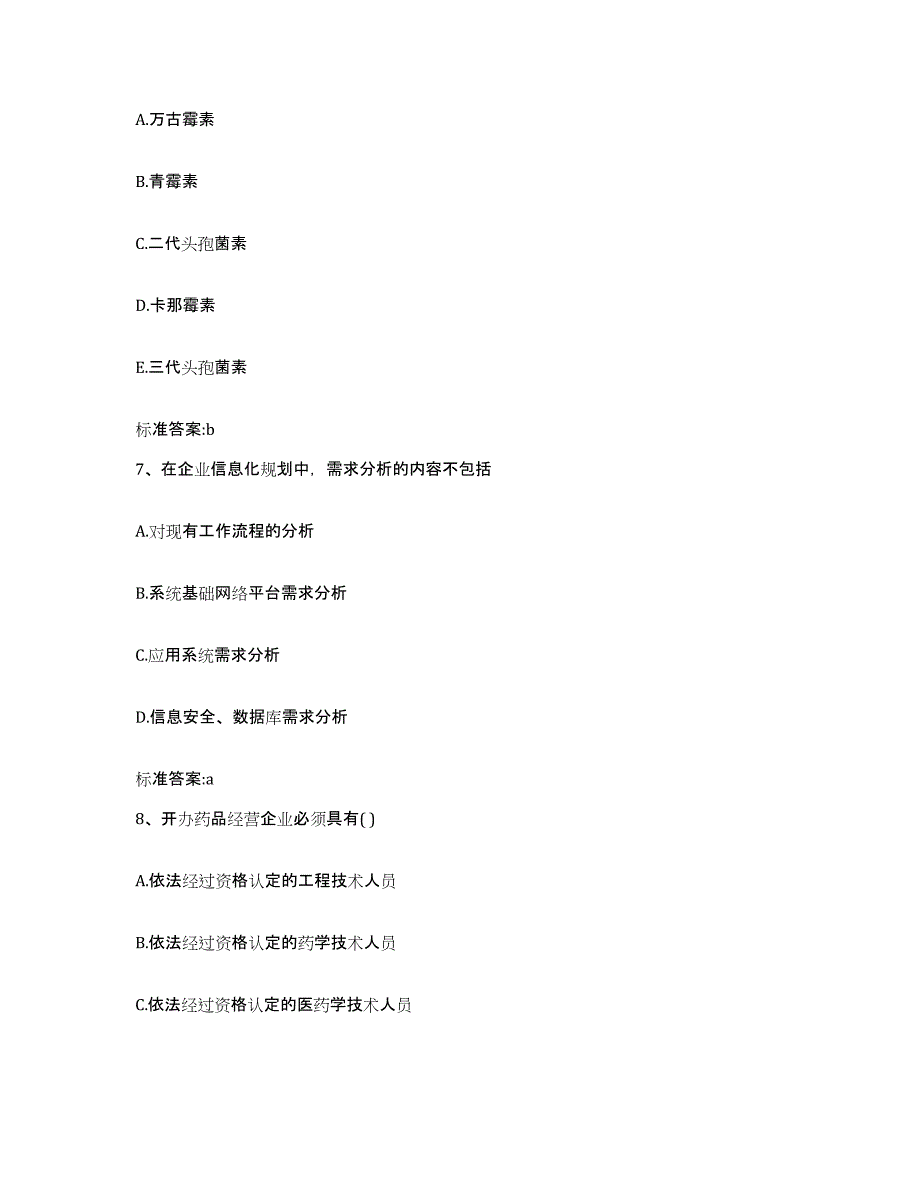 A.万古霉素

B.青霉素

C.二代头孢菌素

D.卡那霉素

E.三代头孢菌素

标准答案:b

7、在企业信息化规划中，需求分析的内容不包括

A.对现有工作流程的分析

B.系统基础网络平台需求分析

C.应用系统需求分析

D.信息安全、数据库需求分析

标准答案:a

8、开办药品经营企业必须具有( )

A.依法经过资格认定的工程技术人员

B.依法经过资格认定的药学技术人员

C.依法经过资格认定的医药学技术人员